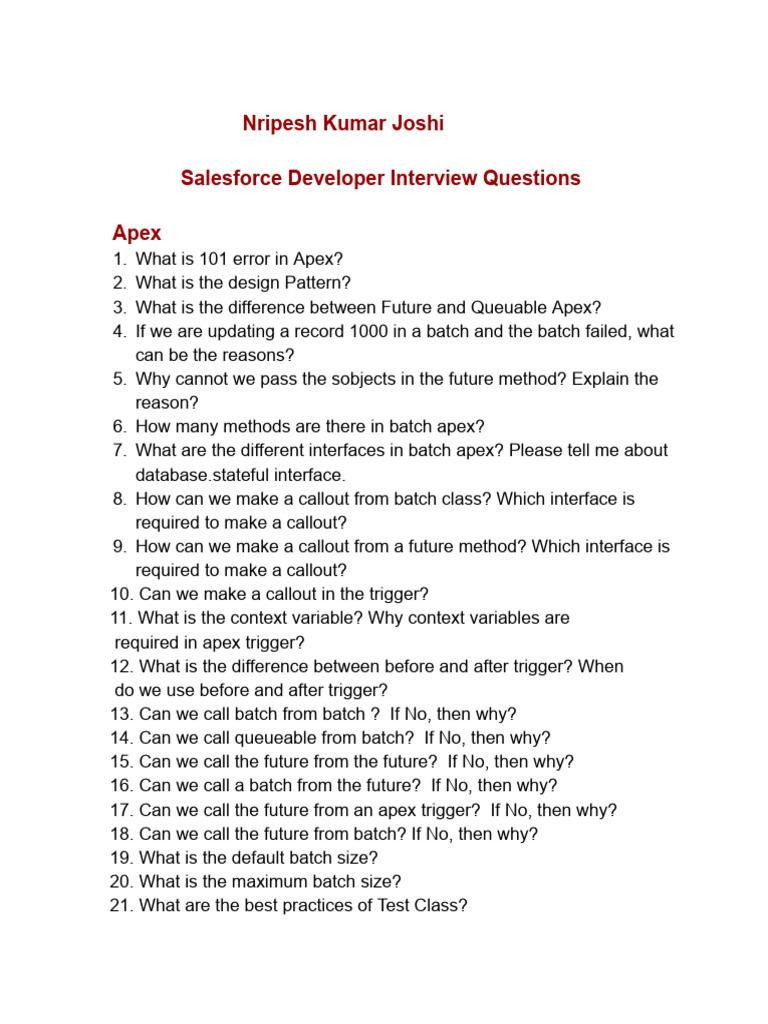 Nripesh Kumar Joshi

Salesforce Developer Interview Questions

Apex

1. What is 101 error in Apex?
2. What is the design Pattern?
3. What is the difference between Future and Queuable Apex?
4. If we are updating a record 1000 in a batch and the batch failed, what can be the reasons?
5. Why cannot we pass the sobjects in the future method? Explain the reason?
6. How many methods are there in batch apex?
7. What are the different interfaces in batch apex? Please tell me about database.stateful interface.
8. How can we make a callout from batch class? Which interface is required to make a callout?
9. How can we make a callout from a future method? Which interface is required to make a callout?
10. Can we make a callout in the trigger?
11. What is the context variable? Why context variables are required in apex trigger?
12. What is the difference between before and after trigger? When do we use before and after trigger?
13. Can we call batch from batch ? If No, then why?
14. Can we call queueable from batch? If No, then why?
15. Can we call the future from the future? If No, then why?
16. Can we call a batch from the future? If No, then why?
17. Can we call the future from an apex trigger? If No, then why?
18. Can we call the future from batch? If No, then why?
19. What is the default batch size?
20. What is the maximum batch size?
21. What are the best practices of Test Class?